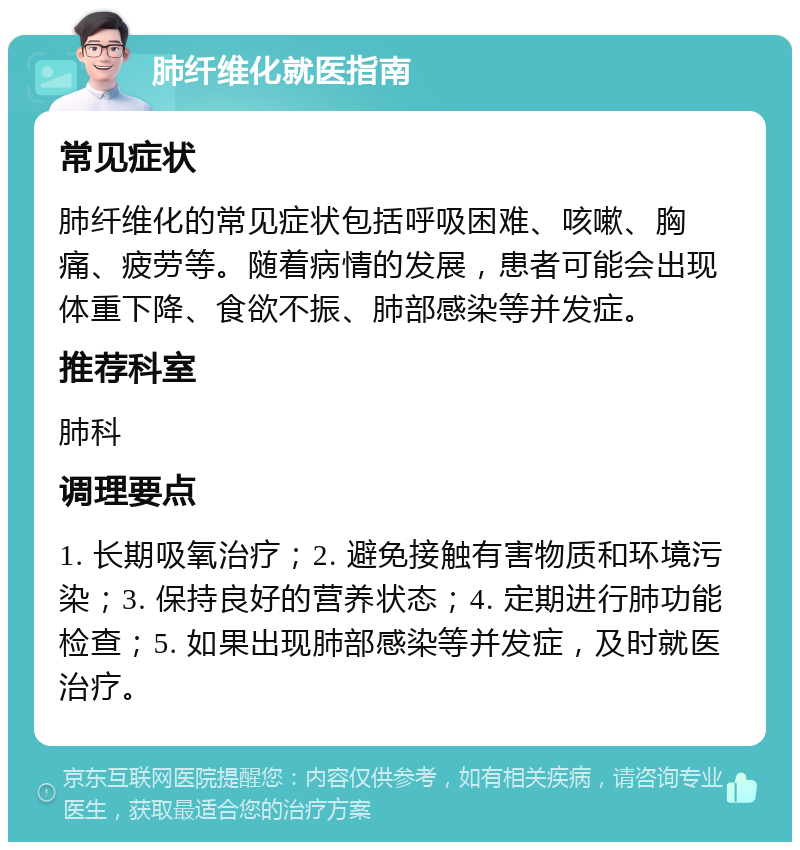 肺纤维化就医指南

常见症状

肺纤维化的常见症状包括呼吸困难、咳嗽、胸痛、疲劳等。随着病情的发展，患者可能会出现体重下降、食欲不振、肺部感染等并发症。

推荐科室

肺科

调理要点

1. 长期吸氧治疗；2. 避免接触有害物质和环境污染；3. 保持良好的营养状态；4. 定期进行肺功能检查；5. 如果出现肺部感染等并发症，及时就医治疗。

京东互联网医院提醒您：内容仅供参考，如有相关疾病，请咨询专业医生，获取最适合您的治疗方案